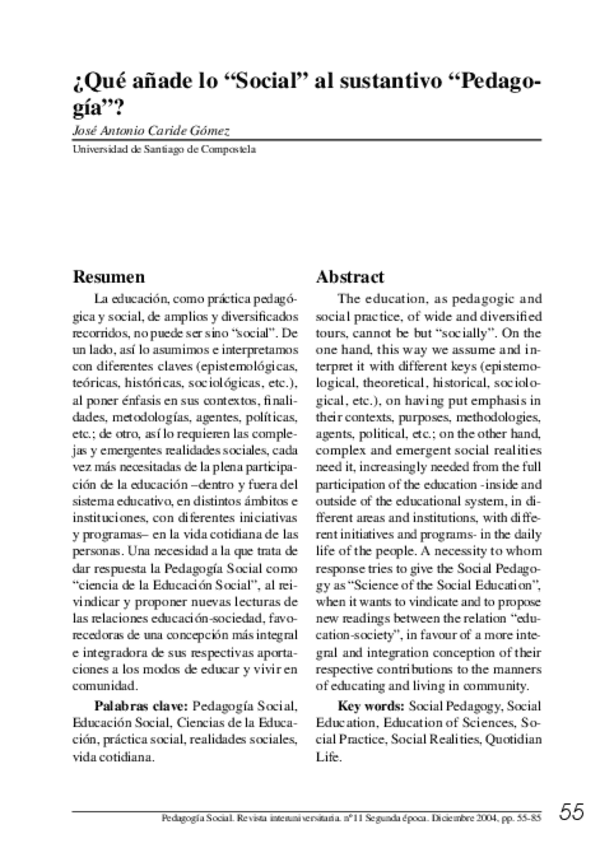 ¿Qué añade lo “Social” al sustantivo “Pedagogía”?

José Antonio Caride Gómez

Universidad de Santiago de Compostela

Resumen

La educación, como práctica pedagógica y social, de amplios y diversificados recorridos, no puede ser sino “social”. De un lado, así lo asumimos e interpretamos con diferentes claves (epistemológicas, teóricas, históricas, sociológicas, etc.), al poner énfasis en sus contextos, finalidades, metodologías, agentes, políticas, etc.; de otro, así lo requieren las complejas y emergentes realidades sociales, cada vez más necesitadas de la plena participación de la educación –dentro y fuera del sistema educativo, en distintos ámbitos e instituciones, con diferentes iniciativas y programas– en la vida cotidiana de las personas. Una necesidad a la que trata de dar respuesta la Pedagogía Social como “ciencia de la Educación Social”, al reivindicar y proponer nuevas lecturas de las relaciones educación-sociedad, favorecedoras de una concepción más integral e integradora de sus respectivas aportaciones a los modos de educar y vivir en comunidad.

Palabras clave: Pedagogía Social, Educación Social, Ciencias de la Educación, práctica social, realidades sociales, vida cotidiana.

Abstract

The education, as pedagogic and social practice, of wide and diversified tours, cannot be but “socially”. On the one hand, this way we assume and interpret it with different keys (epistemological, theoretical, historical, sociological, etc.), on having put emphasis in their contexts, purposes, methodologies, agents, political, etc.; on the other hand, complex and emergent social realities need it, increasingly needed from the full participation of the education -inside and outside of the educational system, in different areas and institutions, with different initiatives and programs- in the daily life of the people. A necessity to whom response tries to give the Social Pedagogy as “Science of the Social Education”, when it wants to vindicate and to propose new readings between the relation “education-society”, in favour of a more integral and integration conception of their respective contributions to the manners of educating and living in community.

Key words: Social Pedagogy, Social Education, Education of Sciences, Social Practice, Social Realities, Quotidian Life.

Pedagogía Social. Revista interuniversitaria. nº11 Segunda época. Diciembre 2004, pp. 55-85 55